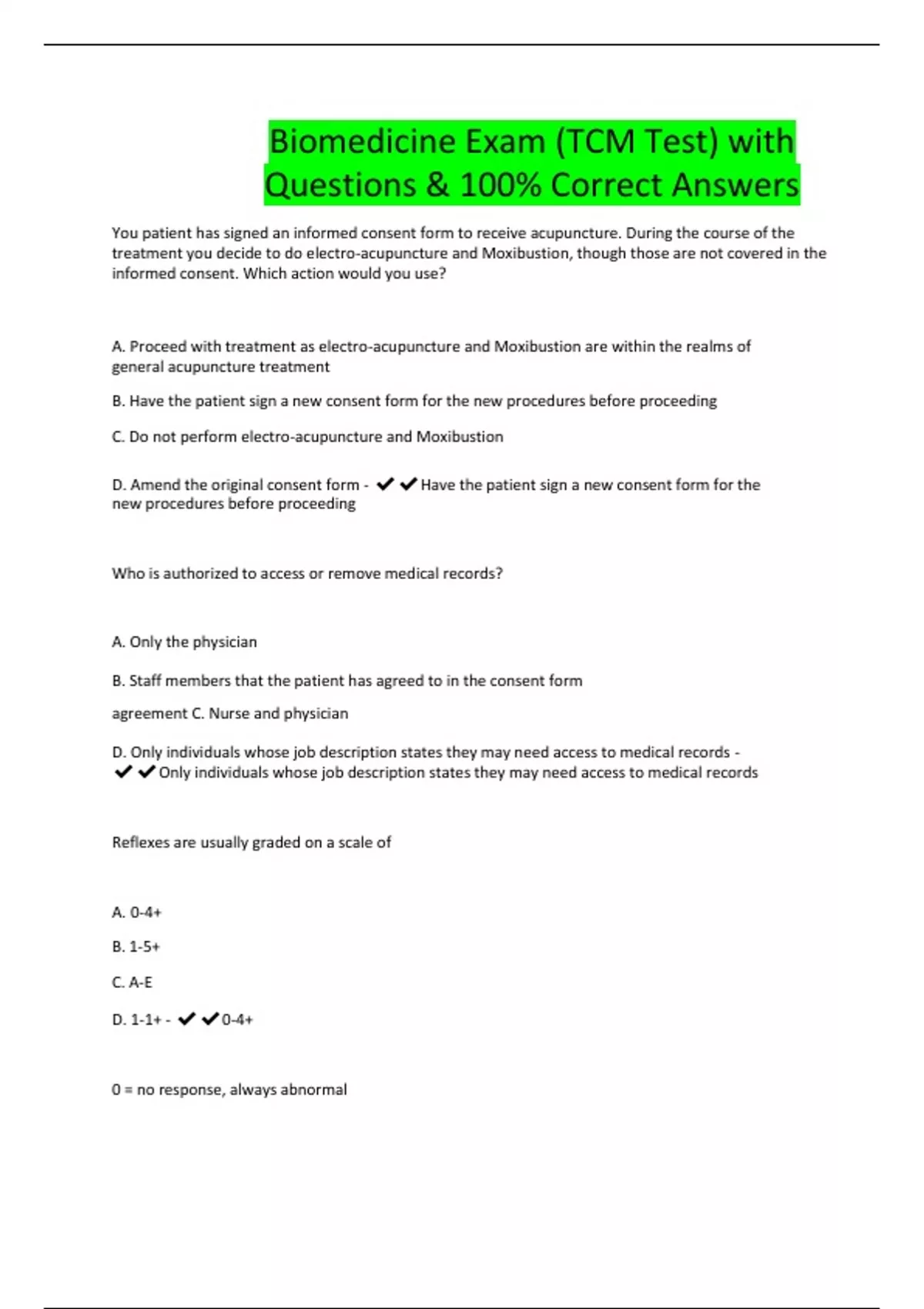 Biomedicine Exam (TCM Test) with Questions & 100% Correct Answers

You patient has signed an informed consent form to receive acupuncture. During the course of the treatment you decide to do electro-acupuncture and Moxibustion, though those are not covered in the informed consent. Which action would you use?

A. Proceed with treatment as electro-acupuncture and Moxibustion are within the realms of general acupuncture treatment

B. Have the patient sign a new consent form for the new procedures before proceeding

C. Do not perform electro-acupuncture and Moxibustion

D. Amend the original consent form - ✔✔Have the patient sign a new consent form for the new procedures before proceeding

Who is authorized to access or remove medical records?

A. Only the physician

B. Staff members that the patient has agreed to in the consent form

agreement C. Nurse and physician

D. Only individuals whose job description states they may need access to medical records - ✔✔Only individuals whose job description states they may need access to medical records

Reflexes are usually graded on a scale of

A. 0-4+

B. 1-5+

C. A-E

D. 1-1+ - ✔✔0-4+

0 = no response, always abnormal